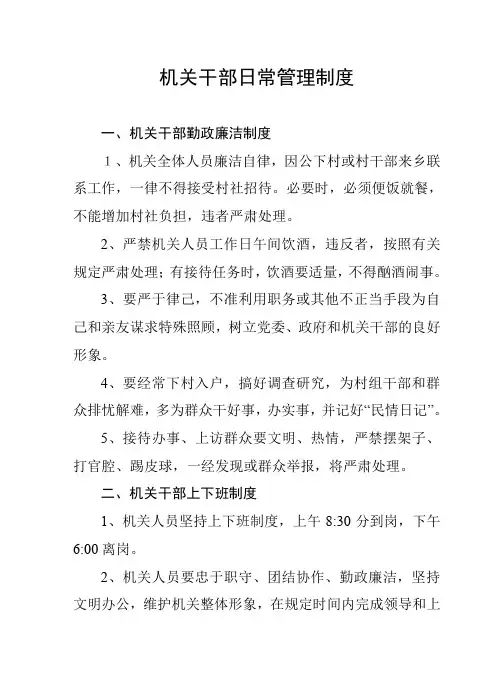 机关干部日常管理制度

一、机关干部勤政廉洁制度

1、机关全体人员廉洁自律，因公下村或村干部来乡联系工作，一律不得接受村社招待。必要时，必须便饭就餐，不能增加村社负担，违者严肃处理。

2、严禁机关人员工作日午间饮酒，违反者，按照有关规定严肃处理；有接待任务时，饮酒要适量，不得酗酒闹事。

3、要严于律己，不准利用职务或其他不正当手段为自己和亲友谋求特殊照顾，树立党委、政府和机关干部的良好形象。

4、要经常下村入户，搞好调查研究，为村组干部和群众排忧解难，多为群众干好事，办实事，并记好“民情日记”。

5、接待办事、上访群众要文明、热情，严禁摆架子、打官腔、踢皮球，一经发现或群众举报，将严肃处理。

二、机关干部上下班制度

1、机关人员坚持上下班制度，上午 8:30 分到岗，下午 6:00 离岗。

2、机关人员要忠于职守、团结协作、勤政廉洁，坚持文明办公，维护机关整体形象，在规定时间内完成领导和上